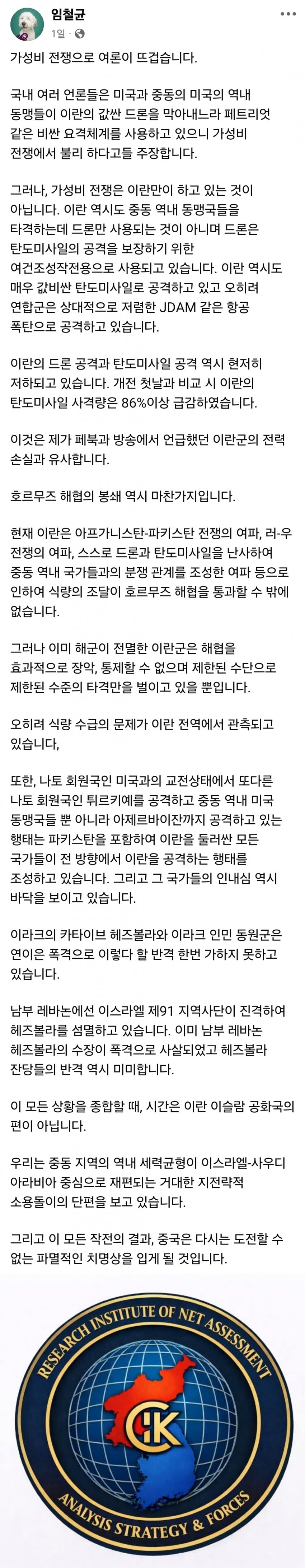 임철균
1일 · 

가성비 전쟁으로 여론이 뜨겁습니다.

국내 여러 언론들은 미국과 중동의 미국의 역내 동맹들이 이란의 값싼 드론을 막아내느라 페트리엇 같은 비싼 요격체계를 사용하고 있으니 가성비 전쟁에서 불리 하다고들 주장합니다.

그러나, 가성비 전쟁은 이란만이 하고 있는 것이 아닙니다. 이란 역시도 중동 역내 동맹국들을 타격하는데 드론만 사용되는 것이 아니며 드론은 탄도미사일의 공격을 보장하기 위한 여건조성작전용으로 사용되고 있습니다. 이란 역시도 매우 값비싼 탄도미사일로 공격하고 있고 오히려 연합군은 상대적으로 저렴한 JDAM 같은 항공 폭탄으로 공격하고 있습니다.

이란의 드론 공격과 탄도미사일 공격 역시 현저히 저하되고 있습니다. 개전 첫날과 비교 시 이란의 탄도미사일 사격량은 86%이상 급감하였습니다.

이것은 제가 페북과 방송에서 언급했던 이란군의 전력 손실과 유사합니다.

호르무즈 해협의 봉쇄 역시 마찬가지입니다.

현재 이란은 아프가니스탄-파키스탄 전쟁의 여파, 러-우 전쟁의 여파, 스스로 드론과 탄도미사일을 난사하여 중동 역내 국가들과의 분쟁 관계를 조성한 여파 등으로 인하여 식량의 조달이 호르무즈 해협을 통과할 수 밖에 없습니다.

그러나 이미 해군이 전멸한 이란군은 해협을 효과적으로 장악, 통제할 수 없으며 제한된 수단으로 제한된 수준의 타격만을 벌이고 있을 뿐입니다.

오히려 식량 수급의 문제가 이란 전역에서 관측되고 있습니다,

또한, 나토 회원국인 미국과의 교전상태에서 또다른 나토 회원국인 튀르키예를 공격하고 중동 역내 미국 동맹국들 뿐 아니라 아제르바이잔까지 공격하고 있는 행태는 파키스탄을 포함하여 이란을 둘러싼 모든 국가들이 전 방향에서 이란을 공격하는 행태를 조성하고 있습니다. 그리고 그 국가들의 인내심 역시 바닥을 보이고 있습니다.

이라크의 카타이브 헤즈볼라와 이라크 인민 동원군은 연이은 폭격으로 이렇다 할 반격 한번 가하지 못하고 있습니다.

남부 레바논에선 이스라엘 제91 지역사단이 진격하여 헤즈볼라를 섬멸하고 있습니다. 이미 남부 레바논 헤즈볼라의 수장이 폭격으로 사살되었고 헤즈볼라 잔당들의 반격 역시 미미합니다.

이 모든 상황을 종합할 때, 시간은 이란 이슬람 공화국의 편이 아닙니다.

우리는 중동 지역의 역내 세력균형이 이스라엘-사우디 아라비아 중심으로 재편되는 거대한 지전략적 소용돌이의 단편을 보고 있습니다.

그리고 이 모든 작전의 결과, 중국은 다시는 도전할 수 없는 파멸적인 치명상을 입게 될 것입니다.

RESEARCH INSTITUTE OF NET ASSESSMENT
CK
ANALYSIS STRATEGY & FORCES